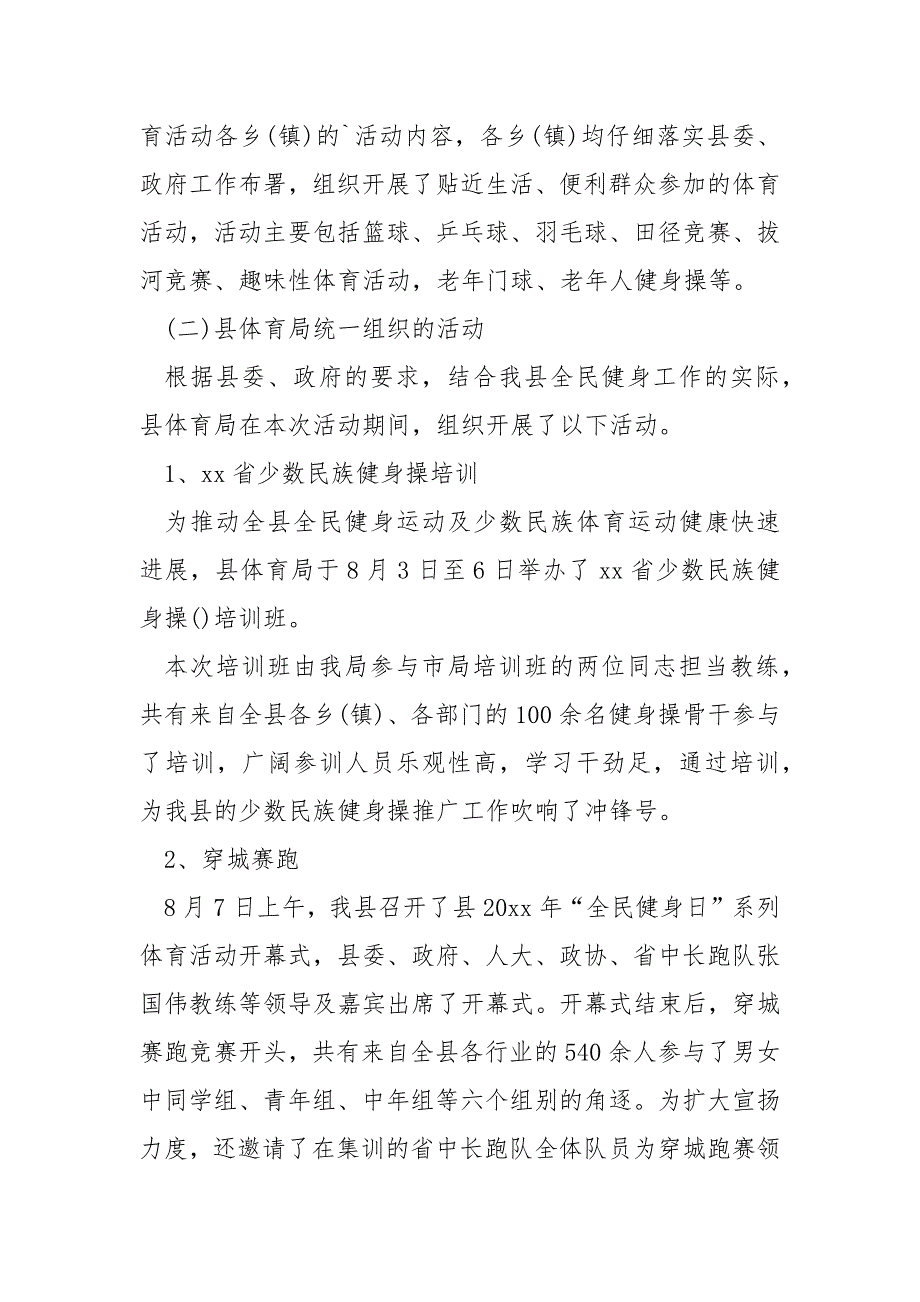 育活动各乡(镇)的`活动内容，各乡(镇)均仔细落实县委、政府工作布署，组织开展了贴近生活、便利群众参加的体育活动，活动主要包括篮球、乒乓球、羽毛球、田径竞赛、拔河竞赛、趣味性体育活动，老年门球、老年人健身操等。

(二)县体育局统一组织的活动

根据县委、政府的要求，结合我县全民健身工作的实际，县体育局在本次活动期间，组织开展了以下活动。

1、xx 省少数民族健身操培训

为推动全县全民健身运动及少数民族体育运动健康快速进展，县体育局于 8 月 3 日至 6 日举办了 xx 省少数民族健身操()培训班。

本次培训班由我局参与市局培训班的两位同志担当教练，共有来自全县各乡(镇)、各部门的 100 余名健身操骨干参与了培训，广阔参训人员乐观性高，学习干劲足，通过培训，为我县的少数民族健身操推广工作吹响了冲锋号。

2、穿城赛跑

8 月 7 日上午，我县召开了县 20xx 年“全民健身日”系列体育活动开幕式，县委、政府、人大、政协、省中长跑队张国伟教练等领导及嘉宾出席了开幕式。开幕式结束后，穿城赛跑竞赛开头，共有来自全县各行业的 540 余人参与了男女中同学组、青年组、中年组等六个组别的角逐。为扩大宣扬力度，还邀请了在集训的省中长跑队全体队员为穿城跑赛领